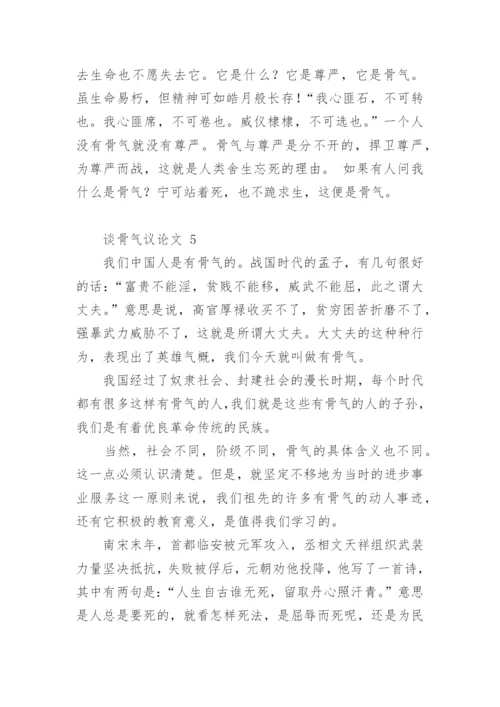 去生命也不愿失去它。它是什么？它是尊严，它是骨气。虽生命易朽，但精神可如皓月般长存!“我心匪石，不可转也。我心匪席，不可卷也。威仪棣棣，不可选也。”一个人没有骨气就没有尊严。骨气与尊严是分不开的，捍卫尊严，为尊严而战，这就是人类舍生忘死的理由。 如果有人问我什么是骨气？宁可站着死，也不跪求生，这便是骨气。

谈骨气议论文 5

我们中国人是有骨气的。战国时代的孟子，有几句很好的话：“富贵不能淫，贫贱不能移，威武不能屈，此之谓大丈夫。”意思是说，高官厚禄收买不了，贫穷困苦折磨不了，强暴武力威胁不了，这就是所谓大丈夫。大丈夫的这种种行为，表现出了英雄气概，我们今天就叫做有骨气。

我国经过了奴隶社会、封建社会的漫长时期，每个时代都有很多这样有骨气的人，我们就是这些有骨气的人的子孙，我们是有着优良革命传统的民族。

当然，社会不同，阶级不同，骨气的具体含义也不同。这一点必须认识清楚。但是，就坚定不移地为当时的进步事业服务这一原则来说，我们祖先的许多有骨气的动人事迹，还有它积极的教育意义，是值得我们学习的。

南宋末年，首都临安被元军攻入，丞相文天祥组织武装力量坚决抵抗，失败被俘后，元朝劝他投降，他写了一首诗，其中有两句是：“人生自古谁无死，留取丹心照汗青。”意思是人总是要死的，就看怎样死法，是屈辱而死呢，还是为民